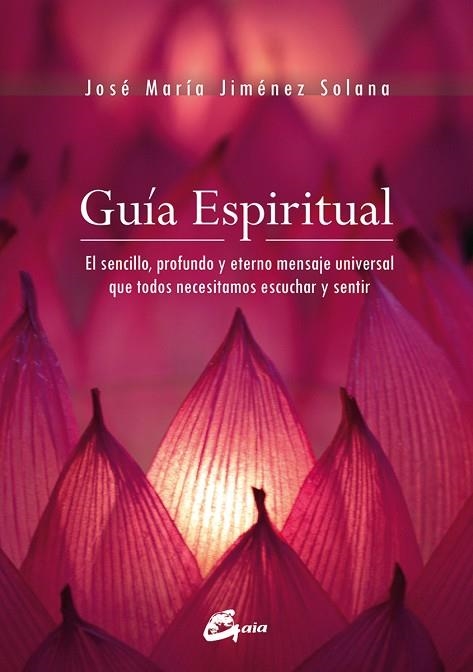 José María Jiménez Solana

Guía Espiritual

El sencillo, profundo y eterno mensaje universal que todos necesitamos escuchar y sentir

Gaia